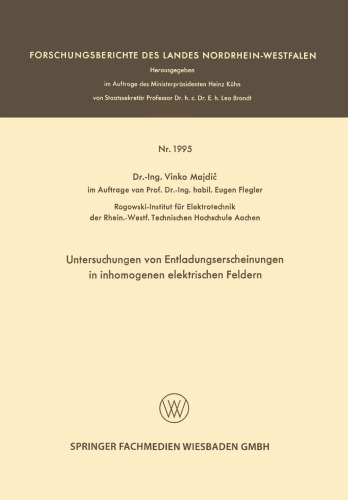 FORSCHUNGSBERICHTE DES LANDES NORDRHEIN-WESTFALEN

Herausgegeben

im Auftrage des Ministerpräsidenten Heinz Kühn

von Staatssekretär Professor Dr. h. c. Dr. E. h. Leo Brandt

Nr. 1995

Dr.-Ing. Vinko Majdič

im Auftrage von Prof. Dr.-Ing. habil. Eugen Flegler

Rogowski-Institut für Elektrotechnik
der Rhein.-Westf. Technischen Hochschule Aachen

Untersuchungen von Entladungserscheinungen
in inhomogenen elektrischen Feldern

SPRINGER FACHMEDIEN WIESBADEN GMBH